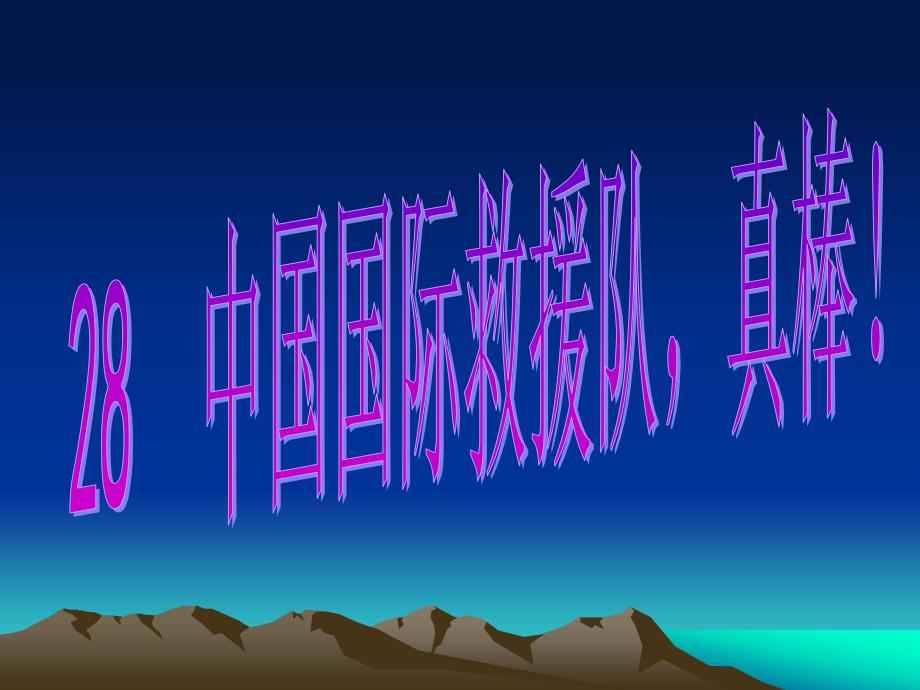 28 中国国际救援队，真棒！